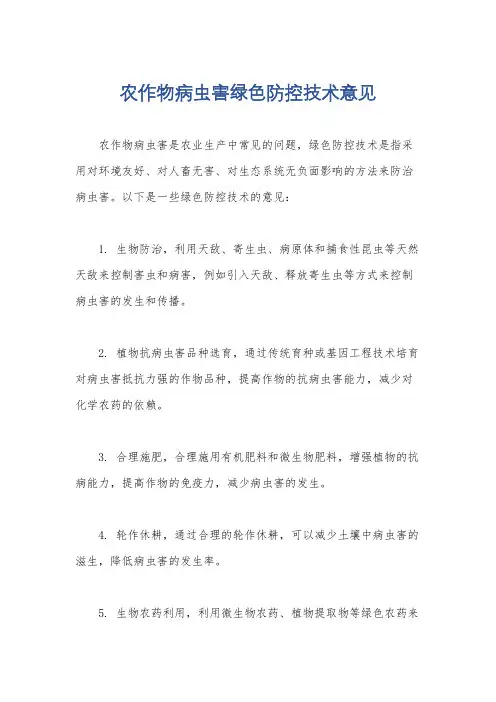 农作物病虫害绿色防控技术意见

农作物病虫害是农业生产中常见的问题，绿色防控技术是指采用对环境友好、对人畜无害、对生态系统无负面影响的方法来防治病虫害。以下是一些绿色防控技术的意见：

1. 生物防治，利用天敌、寄生虫、病原体和捕食性昆虫等天然天敌来控制害虫和病害，例如引入天敌、释放寄生虫等方式来控制病虫害的发生和传播。

2. 植物抗病虫害品种选育，通过传统育种或基因工程技术培育对病虫害抵抗力强的作物品种，提高作物的抗病虫害能力，减少对化学农药的依赖。

3. 合理施肥，合理施用有机肥料和微生物肥料，增强植物的抗病能力，提高作物的免疫力，减少病虫害的发生。

4. 轮作休耕，通过合理的轮作休耕，可以减少土壤中病虫害的滋生，降低病虫害的发生率。

5. 生物农药利用，利用微生物农药、植物提取物等绿色农药来